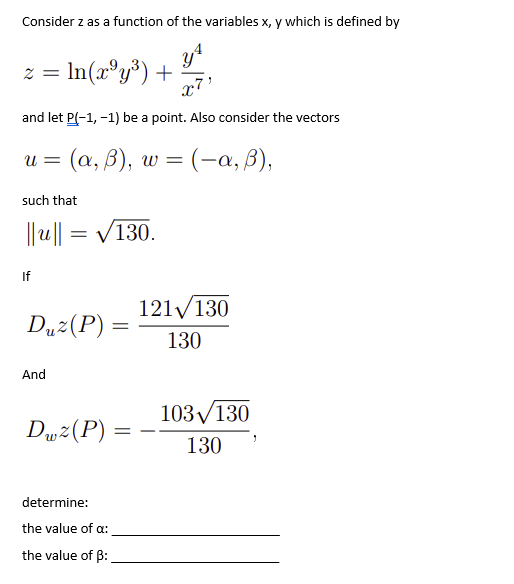 Consider z as a function of the variables x, y which is defined by

$z = \ln(x^9 y^3) + \frac{y^4}{x^7},$

and let P(−1, −1) be a point. Also consider the vectors

$u = (\alpha, \beta),\ w = (-\alpha, \beta),$

such that

$\|u\| = \sqrt{130}.$

If

$D_u z(P) = \frac{121\sqrt{130}}{130}$

And

$D_w z(P) = -\frac{103\sqrt{130}}{130},$

determine:

the value of α: ______________________

the value of β: ______________________